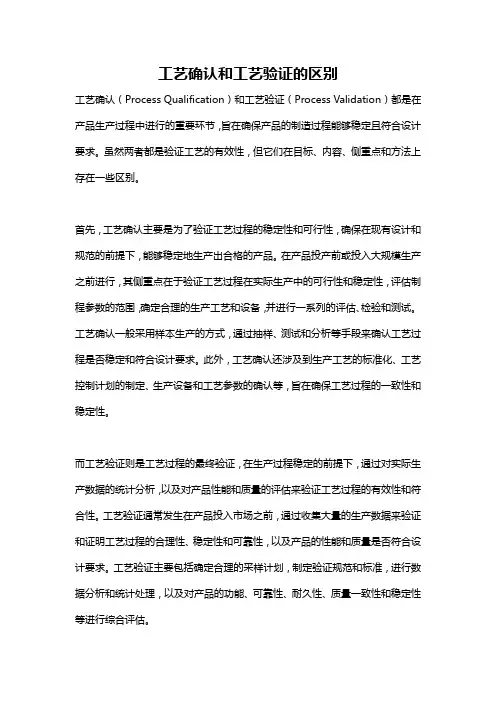 工艺确认和工艺验证的区别

工艺确认（Process Qualification）和工艺验证（Process Validation）都是在产品生产过程中进行的重要环节，旨在确保产品的制造过程能够稳定且符合设计要求。虽然两者都是验证工艺的有效性，但它们在目标、内容、侧重点和方法上存在一些区别。

首先，工艺确认主要是为了验证工艺过程的稳定性和可行性，确保在现有设计和规范的前提下，能够稳定地生产出合格的产品。在产品投产前或投入大规模生产之前进行，其侧重点在于验证工艺过程在实际生产中的可行性和稳定性，评估制程参数的范围，确定合理的生产工艺和设备，并进行一系列的评估、检验和测试。工艺确认一般采用样本生产的方式，通过抽样、测试和分析等手段来确认工艺过程是否稳定和符合设计要求。此外，工艺确认还涉及到生产工艺的标准化、工艺控制计划的制定、生产设备和工艺参数的确认等，旨在确保工艺过程的一致性和稳定性。

而工艺验证则是工艺过程的最终验证，在生产过程稳定的前提下，通过对实际生产数据的统计分析，以及对产品性能和质量的评估来验证工艺过程的有效性和符合性。工艺验证通常发生在产品投入市场之前，通过收集大量的生产数据来验证和证明工艺过程的合理性、稳定性和可靠性，以及产品的性能和质量是否符合设计要求。工艺验证主要包括确定合理的采样计划，制定验证规范和标准，进行数据分析和统计处理，以及对产品的功能、可靠性、耐久性、质量一致性和稳定性等进行综合评估。